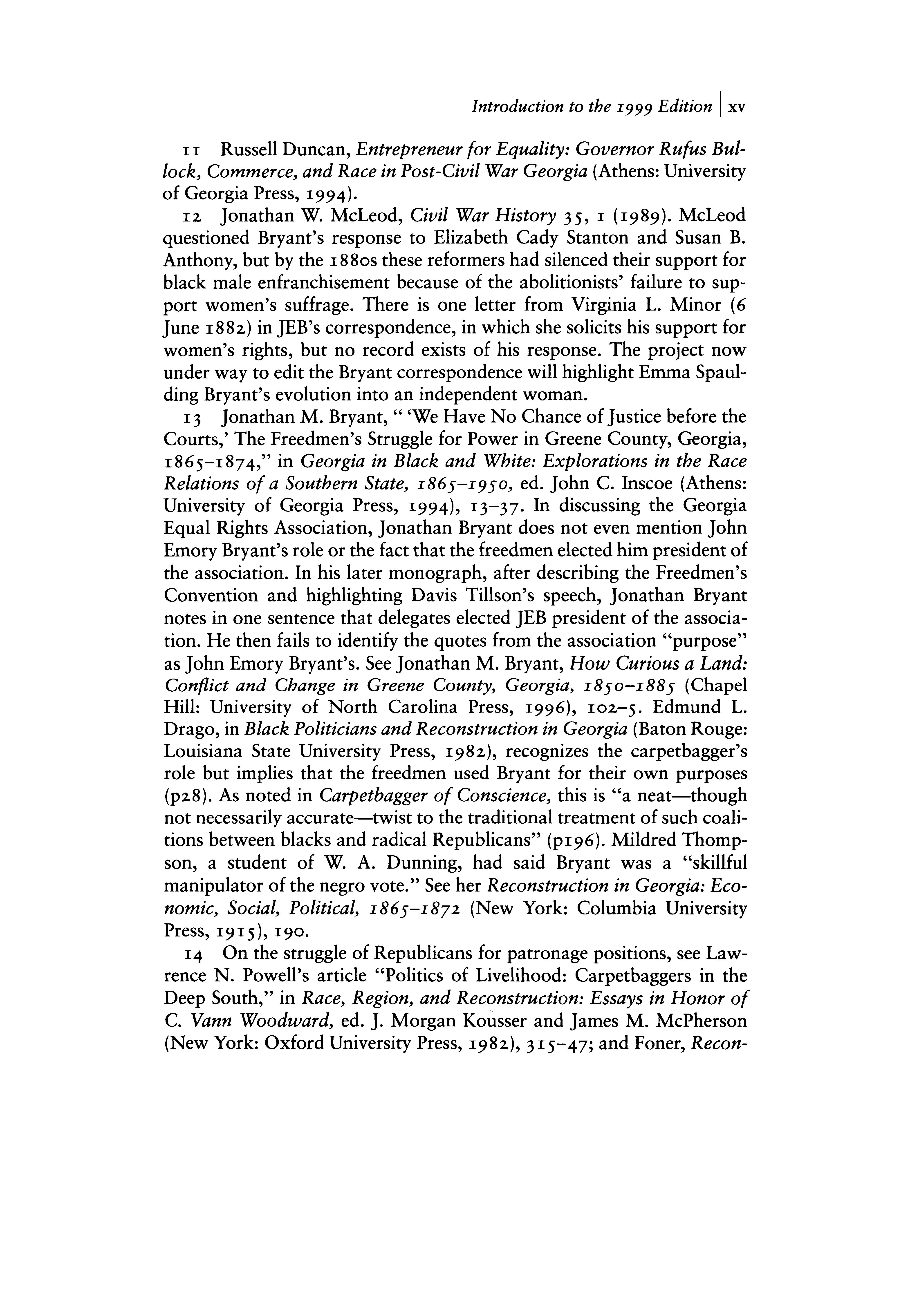 Introduction to the 1999 Edition | xv

11 Russell Duncan, Entrepreneur for Equality: Governor Rufus Bullock, Commerce, and Race in Post-Civil War Georgia (Athens: University of Georgia Press, 1994).

12 Jonathan W. McLeod, Civil War History 35, 1 (1989). McLeod questioned Bryant's response to Elizabeth Cady Stanton and Susan B. Anthony, but by the 1880s these reformers had silenced their support for black male enfranchisement because of the abolitionists' failure to support women's suffrage. There is one letter from Virginia L. Minor (6 June 1882) in JEB's correspondence, in which she solicits his support for women's rights, but no record exists of his response. The project now under way to edit the Bryant correspondence will highlight Emma Spaulding Bryant's evolution into an independent woman.

13 Jonathan M. Bryant, " 'We Have No Chance of Justice before the Courts,' The Freedmen's Struggle for Power in Greene County, Georgia, 1865–1874," in Georgia in Black and White: Explorations in the Race Relations of a Southern State, 1865–1950, ed. John C. Inscoe (Athens: University of Georgia Press, 1994), 13–37. In discussing the Georgia Equal Rights Association, Jonathan Bryant does not even mention John Emory Bryant's role or the fact that the freedmen elected him president of the association. In his later monograph, after describing the Freedmen's Convention and highlighting Davis Tillson's speech, Jonathan Bryant notes in one sentence that delegates elected JEB president of the association. He then fails to identify the quotes from the association "purpose" as John Emory Bryant's. See Jonathan M. Bryant, How Curious a Land: Conflict and Change in Greene County, Georgia, 1850–1885 (Chapel Hill: University of North Carolina Press, 1996), 102–5. Edmund L. Drago, in Black Politicians and Reconstruction in Georgia (Baton Rouge: Louisiana State University Press, 1982), recognizes the carpetbagger's role but implies that the freedmen used Bryant for their own purposes (p28). As noted in Carpetbagger of Conscience, this is "a neat—though not necessarily accurate—twist to the traditional treatment of such coalitions between blacks and radical Republicans" (p196). Mildred Thompson, a student of W. A. Dunning, had said Bryant was a "skillful manipulator of the negro vote." See her Reconstruction in Georgia: Economic, Social, Political, 1865–1872 (New York: Columbia University Press, 1915), 190.

14 On the struggle of Republicans for patronage positions, see Lawrence N. Powell's article "Politics of Livelihood: Carpetbaggers in the Deep South," in Race, Region, and Reconstruction: Essays in Honor of C. Vann Woodward, ed. J. Morgan Kousser and James M. McPherson (New York: Oxford University Press, 1982), 315–47; and Foner, Recon-